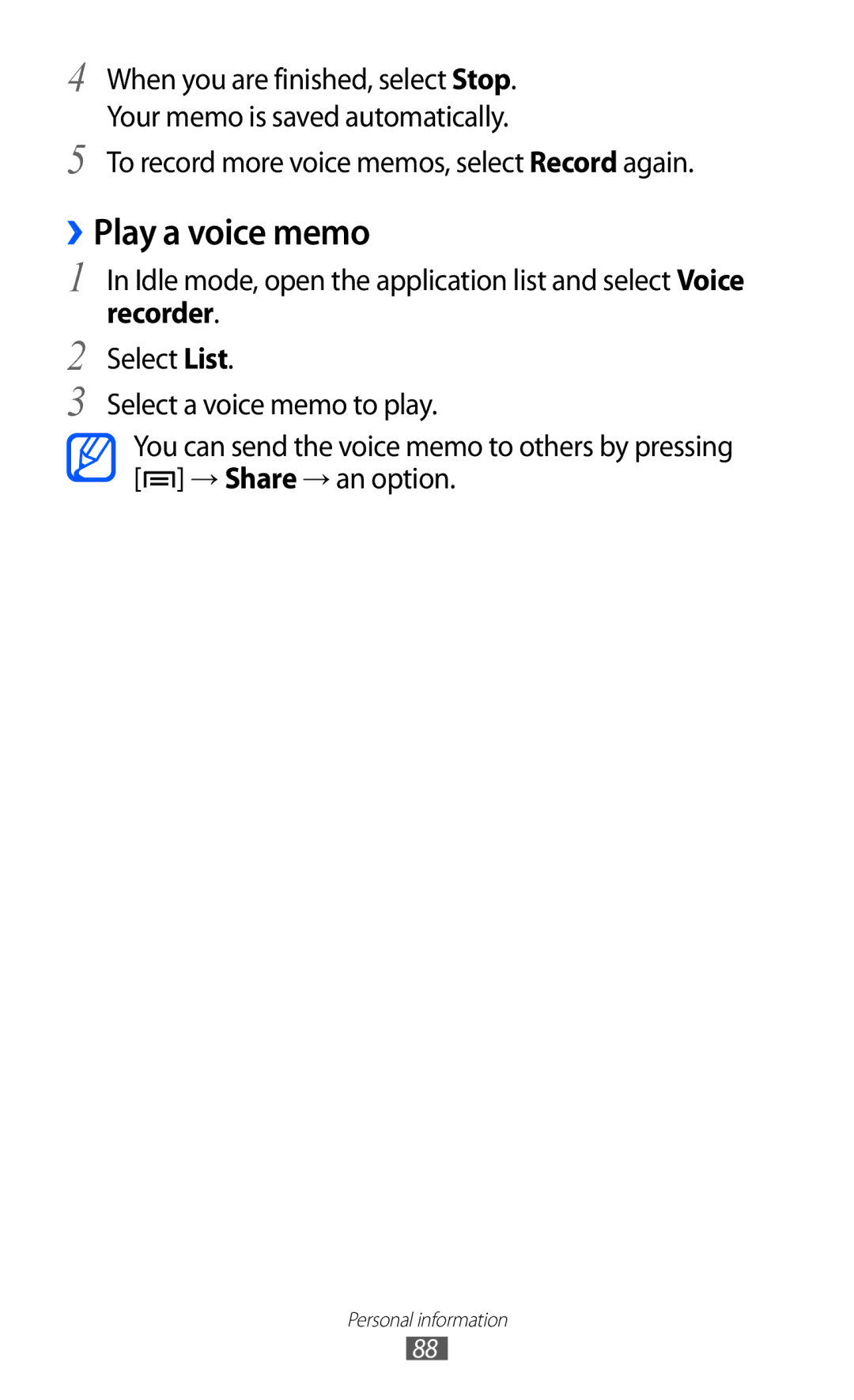 4 When you are finished, select Stop.
Your memo is saved automatically.

5 To record more voice memos, select Record again.

› Play a voice memo

1 In Idle mode, open the application list and select Voice recorder.

2 Select List.

3 Select a voice memo to play.

You can send the voice memo to others by pressing [ ] → Share → an option.

Personal information

88